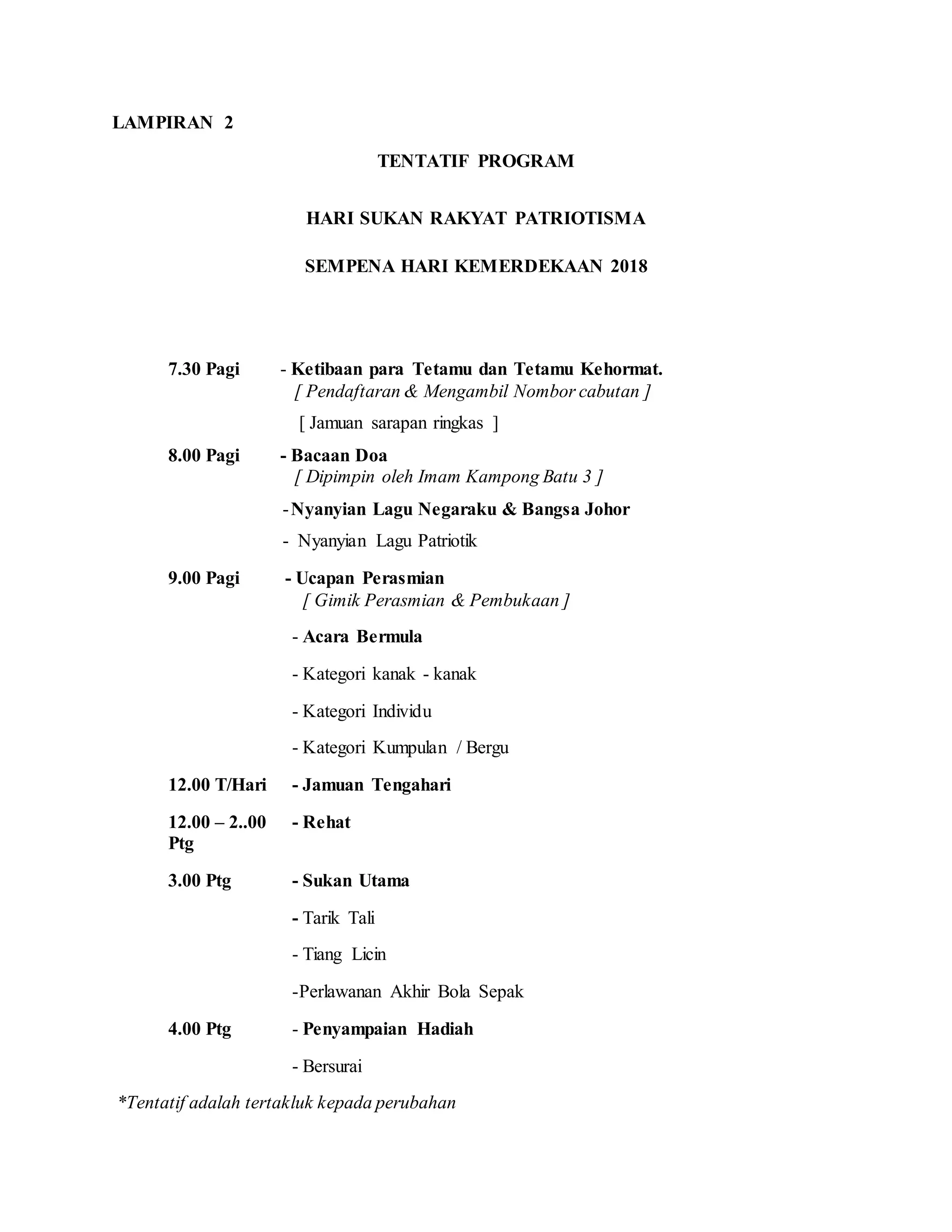 LAMPIRAN 2

TENTATIF PROGRAM

HARI SUKAN RAKYAT PATRIOTISMA

SEMPENA HARI KEMERDEKAAN 2018

7.30 Pagi - Ketibaan para Tetamu dan Tetamu Kehormat.
[ Pendaftaran & Mengambil Nombor cabutan ]

[ Jamuan sarapan ringkas ]

8.00 Pagi - Bacaan Doa
[ Dipimpin oleh Imam Kampong Batu 3 ]

-Nyanyian Lagu Negaraku & Bangsa Johor

- Nyanyian Lagu Patriotik

9.00 Pagi - Ucapan Perasmian
[ Gimik Perasmian & Pembukaan ]

- Acara Bermula

- Kategori kanak - kanak

- Kategori Individu

- Kategori Kumpulan / Bergu

12.00 T/Hari - Jamuan Tengahari

12.00 – 2..00 Ptg - Rehat

3.00 Ptg - Sukan Utama

- Tarik Tali

- Tiang Licin

-Perlawanan Akhir Bola Sepak

4.00 Ptg - Penyampaian Hadiah

- Bersurai

*Tentatif adalah tertakluk kepada perubahan